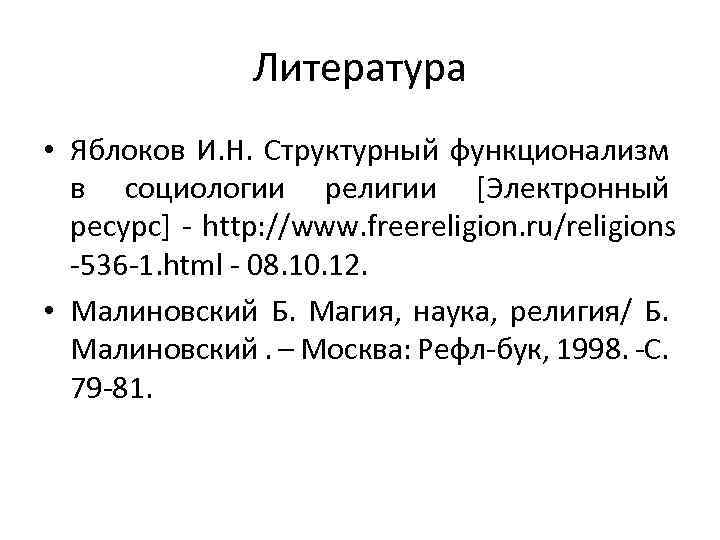 Литература

• Яблоков И.Н. Структурный функционализм в социологии религии [Электронный ресурс] - http://www.freereligion.ru/religions-536-1.html - 08.10.12.

• Малиновский Б. Магия, наука, религия/ Б. Малиновский . – Москва: Рефл-бук, 1998. -С. 79-81.